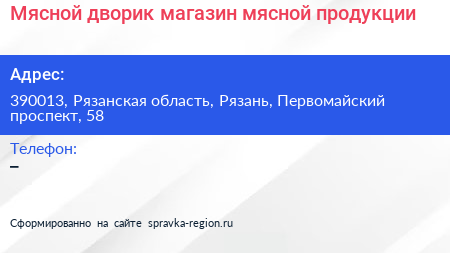 Мясной дворик магазин мясной продукции

Адрес:

390013, Рязанская область, Рязань, Первомайский проспект, 58

Телефон:

–

Сформированно на сайте spravka-region.ru